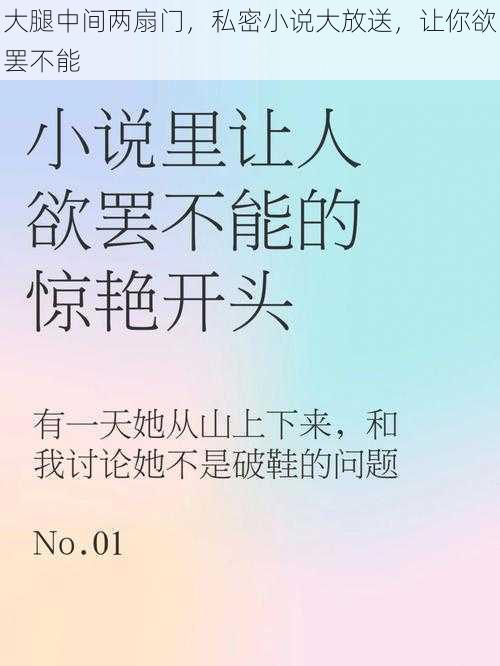 大腿中间两扇门，私密小说大放送，让你欲罢不能

小说里让人欲罢不能的惊艳开头

有一天她从山上下来，和我讨论她不是破鞋的问题

No.01